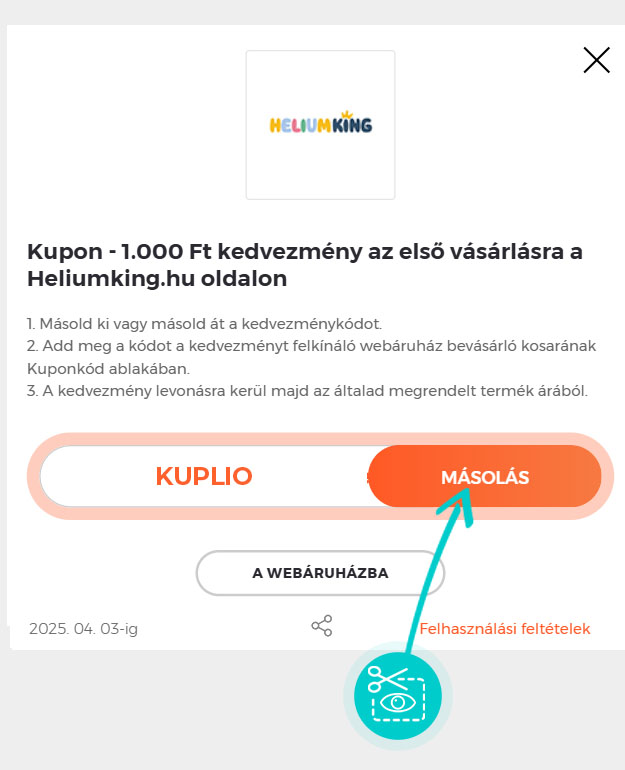 HELIUMKING

Kupon - 1.000 Ft kedvezmény az első vásárlásra a Heliumking.hu oldalon

1. Másold ki vagy másold át a kedvezménykódot.
2. Add meg a kódot a kedvezményt felkínáló webáruház bevásárló kosarának Kuponkód ablakában.
3. A kedvezmény levonásra kerül majd az általad megrendelt termék árából.

KUPLIO

MÁSOLÁS

A WEBÁRUHÁZBA

2025. 04. 03-ig

Felhasználási feltételek